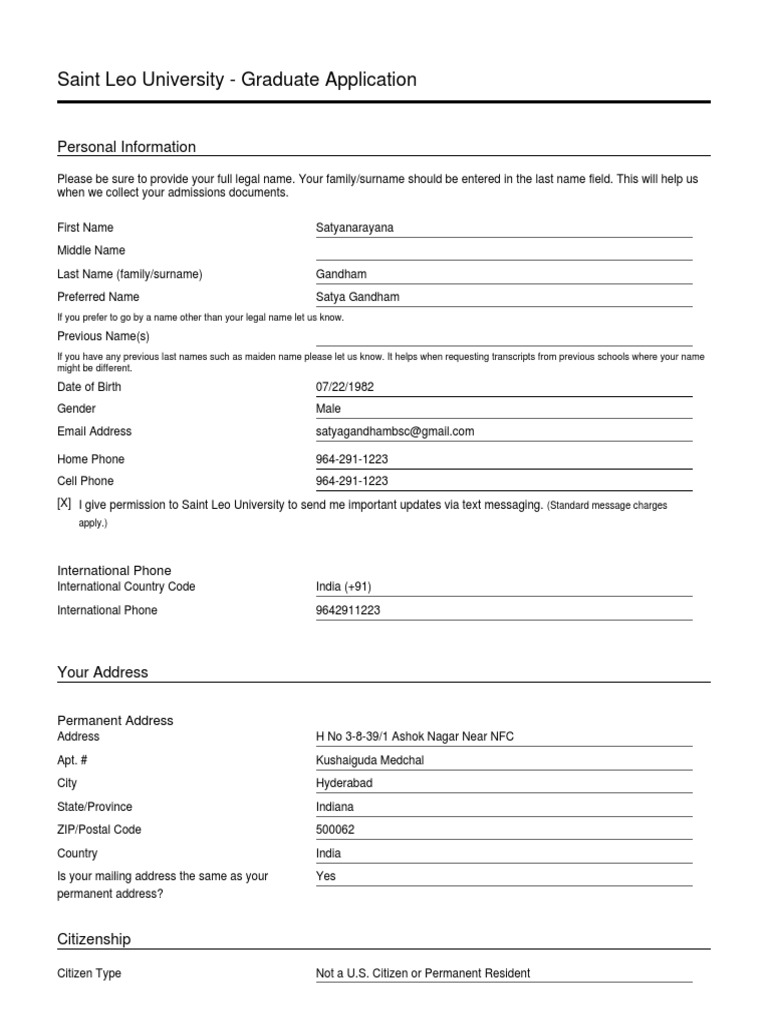 Saint Leo University - Graduate Application

Personal Information

Please be sure to provide your full legal name. Your family/surname should be entered in the last name field. This will help us when we collect your admissions documents.

First Name Satyanarayana

Middle Name

Last Name (family/surname) Gandham

Preferred Name Satya Gandham

If you prefer to go by a name other than your legal name let us know.

Previous Name(s)

If you have any previous last names such as maiden name please let us know. It helps when requesting transcripts from previous schools where your name might be different.

Date of Birth 07/22/1982

Gender Male

Email Address satyagandhambsc@gmail.com

Home Phone 964-291-1223

Cell Phone 964-291-1223

[X] I give permission to Saint Leo University to send me important updates via text messaging. (Standard message charges apply.)

International Phone

International Country Code India (+91)

International Phone 9642911223

Your Address

Permanent Address

Address H No 3-8-39/1 Ashok Nagar Near NFC

Apt. # Kushaiguda Medchal

City Hyderabad

State/Province Indiana

ZIP/Postal Code 500062

Country India

Is your mailing address the same as your permanent address? Yes

Citizenship

Citizen Type Not a U.S. Citizen or Permanent Resident